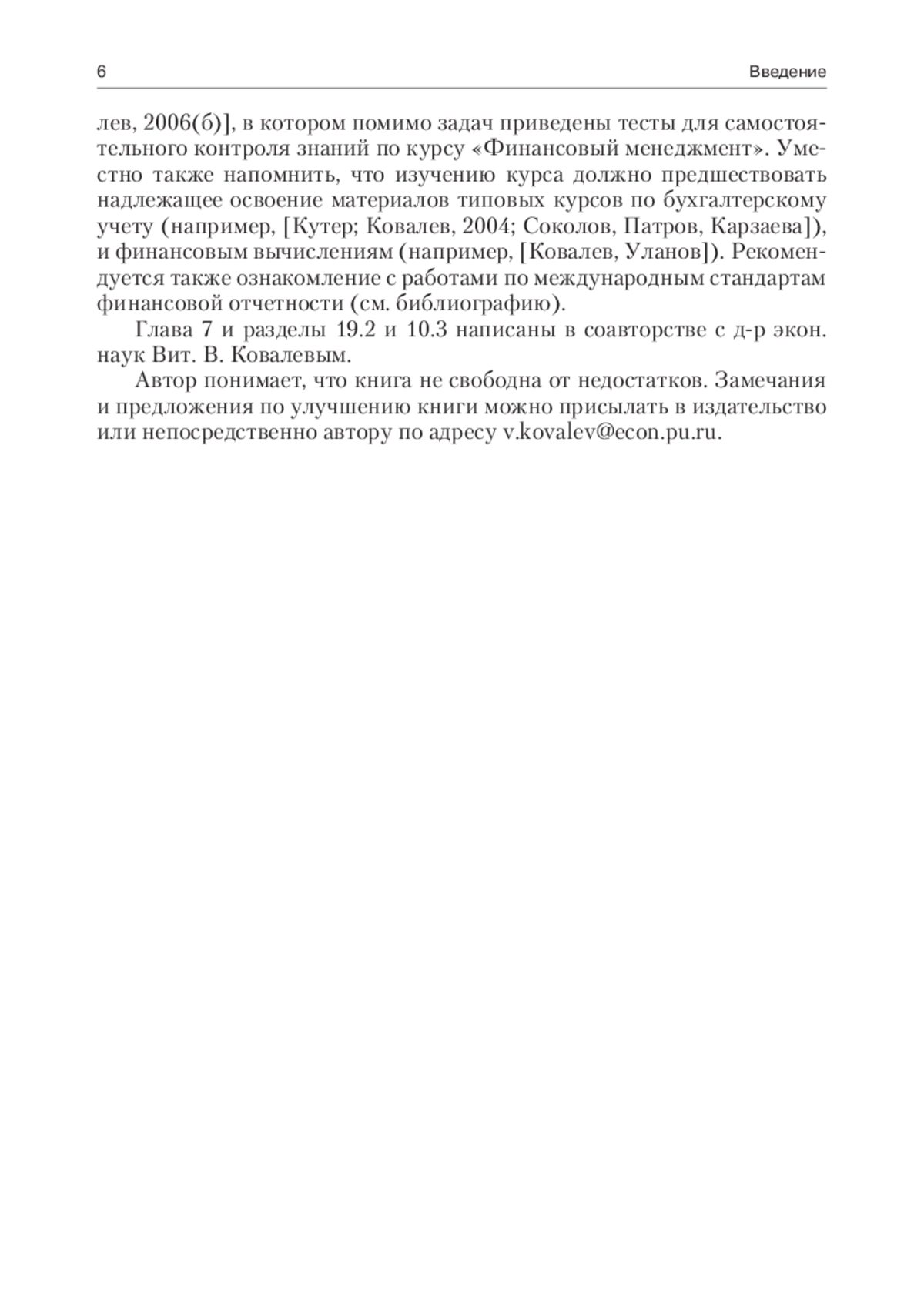 6 Введение

лев, 2006(б)], в котором помимо задач приведены тесты для самостоятельного контроля знаний по курсу «Финансовый менеджмент». Уместно также напомнить, что изучению курса должно предшествовать надлежащее освоение материалов типовых курсов по бухгалтерскому учету (например, [Кутер; Ковалев, 2004; Соколов, Патров, Карзаева]), и финансовым вычислениям (например, [Ковалев, Уланов]). Рекомендуется также ознакомление с работами по международным стандартам финансовой отчетности (см. библиографию).

Глава 7 и разделы 19.2 и 10.3 написаны в соавторстве с д-р экон. наук Вит. В. Ковалевым.

Автор понимает, что книга не свободна от недостатков. Замечания и предложения по улучшению книги можно присылать в издательство или непосредственно автору по адресу v.kovalev@econ.pu.ru.